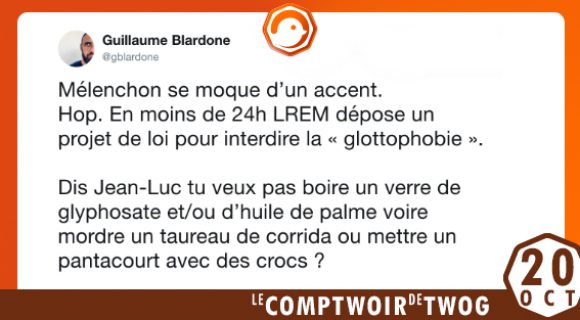 Guillaume Blardone
@gblardone

Mélenchon se moque d'un accent.
Hop. En moins de 24h LREM dépose un projet de loi pour interdire la « glottophobie ».

Dis Jean-Luc tu veux pas boire un verre de glyphosate et/ou d'huile de palme voire mordre un taureau de corrida ou mettre un pantacourt avec des crocs ?

LE COMPTWOIR DE TWOG

20 OCT